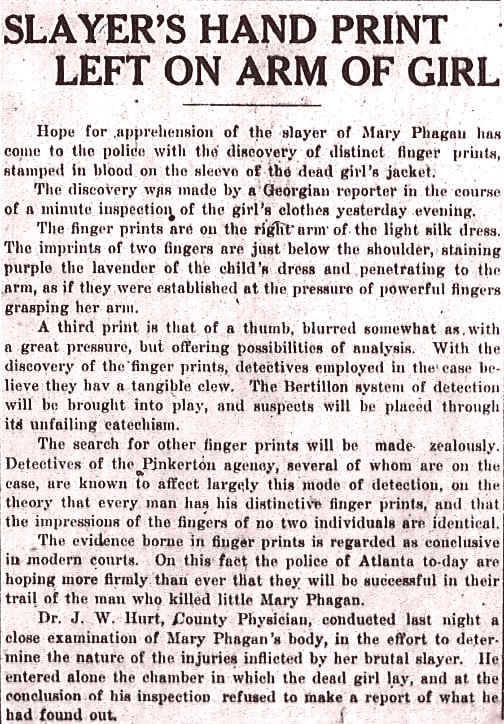 SLAYER'S HAND PRINT LEFT ON ARM OF GIRL

Hope for apprehension of the slayer of Mary Phagan has come to the police with the discovery of distinct finger prints, stamped in blood on the sleeve of the dead girl's jacket.

The discovery was made by a Georgian reporter in the course of a minute inspection of the girl's clothes yesterday evening.

The finger prints are on the right arm of the light silk dress. The imprints of two fingers are just below the shoulder, staining purple the lavender of the child's dress and penetrating to the arm, as if they were established at the pressure of powerful fingers grasping her arm.

A third print is that of a thumb, blurred somewhat as with a great pressure, but offering possibilities of analysis. With the discovery of the finger prints, detectives employed in the case believe they hav a tangible clew. The Bertillon system of detection will be brought into play, and suspects will be placed through its unfailing catechism.

The search for other finger prints will be made zealously. Detectives of the Pinkerton agency, several of whom are on the case, are known to affect largely this mode of detection, on the theory that every man has his distinctive finger prints, and that the impressions of the fingers of no two individuals are identical.

The evidence borne in finger prints is regarded as conclusive in modern courts. On this fact the police of Atlanta to-day are hoping more firmly than ever that they will be successful in their trail of the man who killed little Mary Phagan.

Dr. J. W. Hurt, County Physician, conducted last night a close examination of Mary Phagan's body, in the effort to determine the nature of the injuries inflicted by her brutal slayer. He entered alone the chamber in which the dead girl lay, and at the conclusion of his inspection refused to make a report of what he had found out.